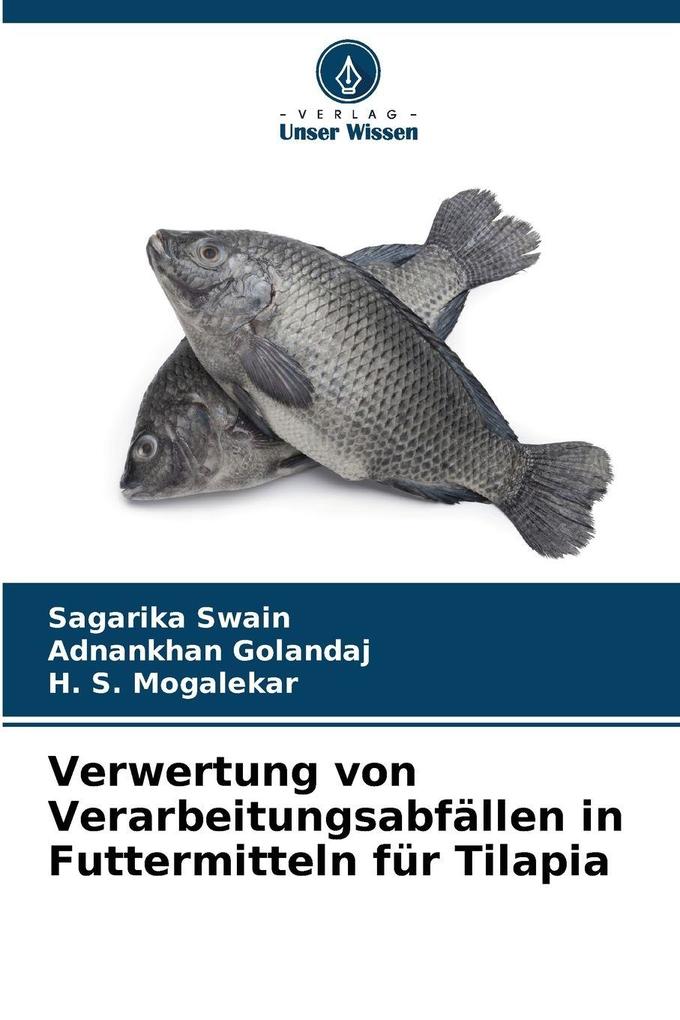 - VERLAG -
Unser Wissen

Sagarika Swain
Adnankhan Golandaj
H. S. Mogalekar

Verwertung von Verarbeitungsabfällen in Futtermitteln für Tilapia